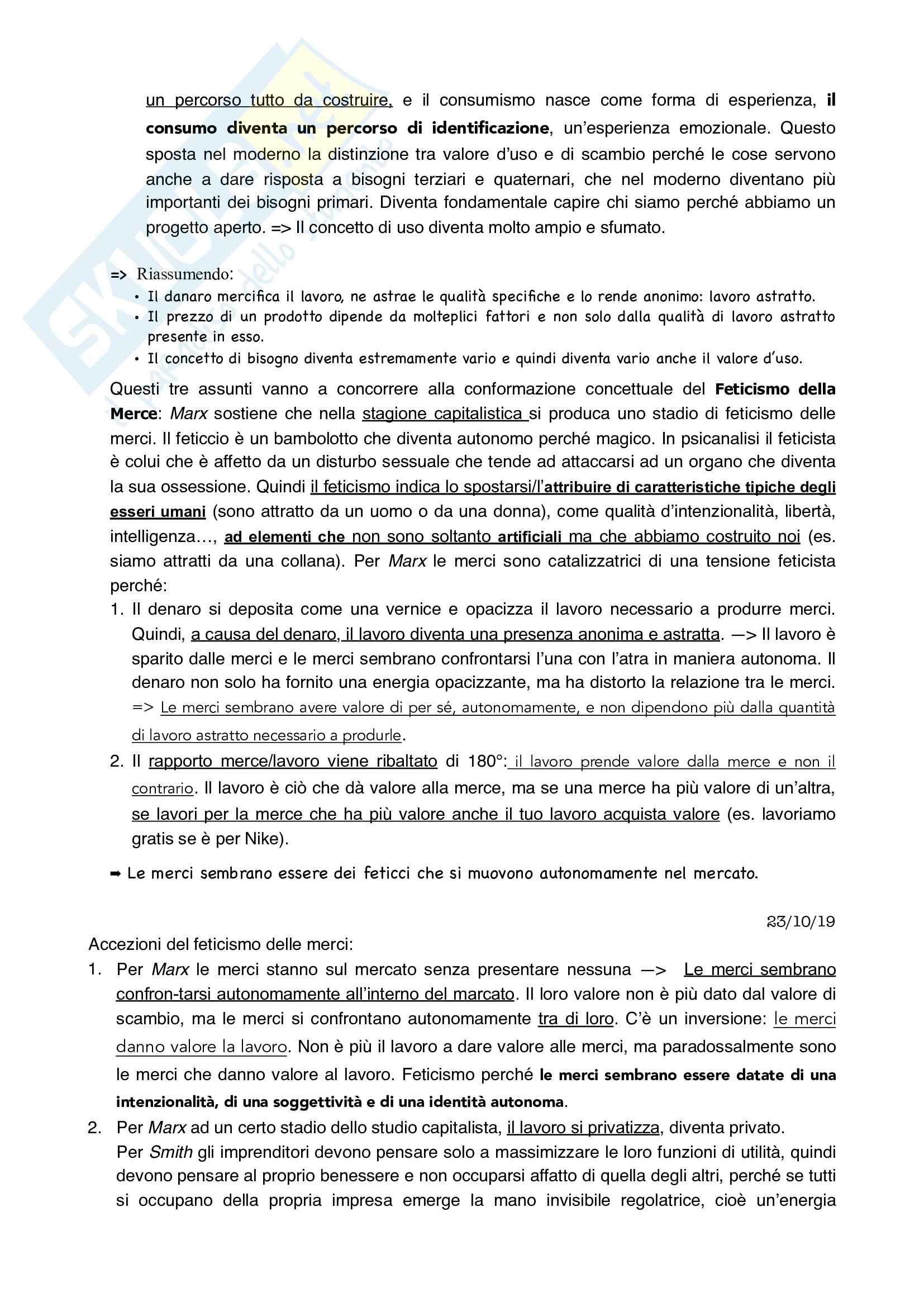 un percorso tutto da costruire, e il consumismo nasce come forma di esperienza, il consumo diventa un percorso di identificazione, un'esperienza emozionale. Questo sposta nel moderno la distinzione tra valore d'uso e di scambio perché le cose servono anche a dare risposta a bisogni terziari e quaternari, che nel moderno diventano più importanti dei bisogni primari. Diventa fondamentale capire chi siamo perché abbiamo un progetto aperto. => Il concetto di uso diventa molto ampio e sfumato.

=> Riassumendo:
• Il danaro mercifica il lavoro, ne astrae le qualità specifiche e lo rende anonimo: lavoro astratto.
• Il prezzo di un prodotto dipende da molteplici fattori e non solo dalla qualità di lavoro astratto presente in esso.
• Il concetto di bisogno diventa estremamente vario e quindi diventa vario anche il valore d'uso.

Questi tre assunti vanno a concorrere alla conformazione concettuale del Feticismo della Merce: Marx sostiene che nella stagione capitalistica si produca uno stadio di feticismo delle merci. Il feticcio è un bambolotto che diventa autonomo perché magico. In psicanalisi il feticista è colui che è affetto da un disturbo sessuale che tende ad attaccarsi ad un organo che diventa la sua ossessione. Quindi il feticismo indica lo spostarsi/l'attribuire di caratteristiche tipiche degli esseri umani (sono attratto da un uomo o da una donna), come qualità d'intenzionalità, libertà, intelligenza..., ad elementi che non sono soltanto artificiali ma che abbiamo costruito noi (es. siamo attratti da una collana). Per Marx le merci sono catalizzatrici di una tensione feticista perché:
1. Il denaro si deposita come una vernice e opacizza il lavoro necessario a produrre merci. Quindi, a causa del denaro, il lavoro diventa una presenza anonima e astratta. —> Il lavoro è sparito dalle merci e le merci sembrano confrontarsi l'una con l'atra in maniera autonoma. Il denaro non solo ha fornito una energia opacizzante, ma ha distorto la relazione tra le merci. => Le merci sembrano avere valore di per sé, autonomamente, e non dipendono più dalla quantità di lavoro astratto necessario a produrle.
2. Il rapporto merce/lavoro viene ribaltato di 180°: il lavoro prende valore dalla merce e non il contrario. Il lavoro è ciò che dà valore alla merce, ma se una merce ha più valore di un'altra, se lavori per la merce che ha più valore anche il tuo lavoro acquista valore (es. lavoriamo gratis se è per Nike).

➡ Le merci sembrano essere dei feticci che si muovono autonomamente nel mercato.

23/10/19

Accezioni del feticismo delle merci:
1. Per Marx le merci stanno sul mercato senza presentare nessuna —> Le merci sembrano confron-tarsi autonomamente all'interno del marcato. Il loro valore non è più dato dal valore di scambio, ma le merci si confrontano autonomamente tra di loro. C'è un inversione: le merci danno valore la lavoro. Non è più il lavoro a dare valore alle merci, ma paradossalmente sono le merci che danno valore al lavoro. Feticismo perché le merci sembrano essere datate di una intenzionalità, di una soggettività e di una identità autonoma.
2. Per Marx ad un certo stadio dello studio capitalista, il lavoro si privatizza, diventa privato.
Per Smith gli imprenditori devono pensare solo a massimizzare le loro funzioni di utilità, quindi devono pensare al proprio benessere e non occuparsi affatto di quella degli altri, perché se tutti si occupano della propria impresa emerge la mano invisibile regolatrice, cioè un'energia